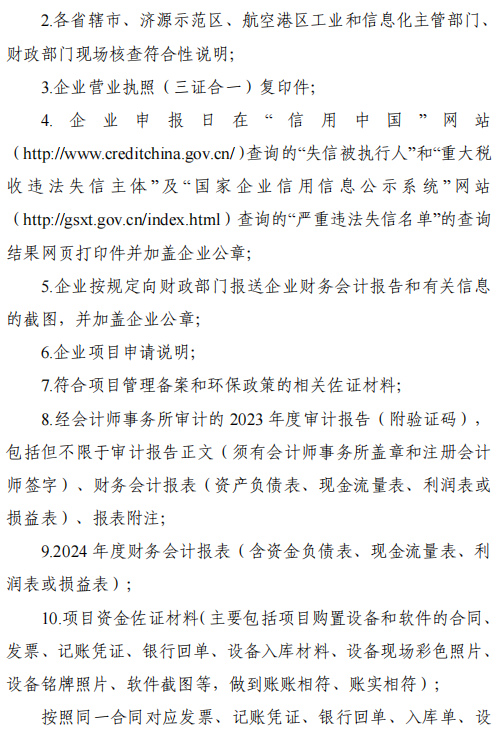 2.各省辖市、济源示范区、航空港区工业和信息化主管部门、财政部门现场核查符合性说明；

3.企业营业执照（三证合一）复印件；

4. 企业申报日在“信用中国”网站（http://www.creditchina.gov.cn/）查询的“失信被执行人”和“重大税收违法失信主体”及“国家企业信用信息公示系统”网站（http://gsxt.gov.cn/index.html）查询的“严重违法失信名单”的查询结果网页打印件并加盖企业公章；

5.企业按规定向财政部门报送企业财务会计报告和有关信息的截图，并加盖企业公章；

6.企业项目申请说明；

7.符合项目管理备案和环保政策的相关佐证材料；

8.经会计师事务所审计的 2023 年度审计报告（附验证码），包括但不限于审计报告正文（须有会计师事务所盖章和注册会计师签字）、财务会计报表（资产负债表、现金流量表、利润表或损益表）、报表附注；

9.2024 年度财务会计报表（含资金负债表、现金流量表、利润表或损益表）；

10.项目资金佐证材料（主要包括项目购置设备和软件的合同、发票、记账凭证、银行回单、设备入库材料、设备现场彩色照片、设备铭牌照片、软件截图等，做到账账相符、账实相符）；

按照同一合同对应发票、记账凭证、银行回单、入库单、设